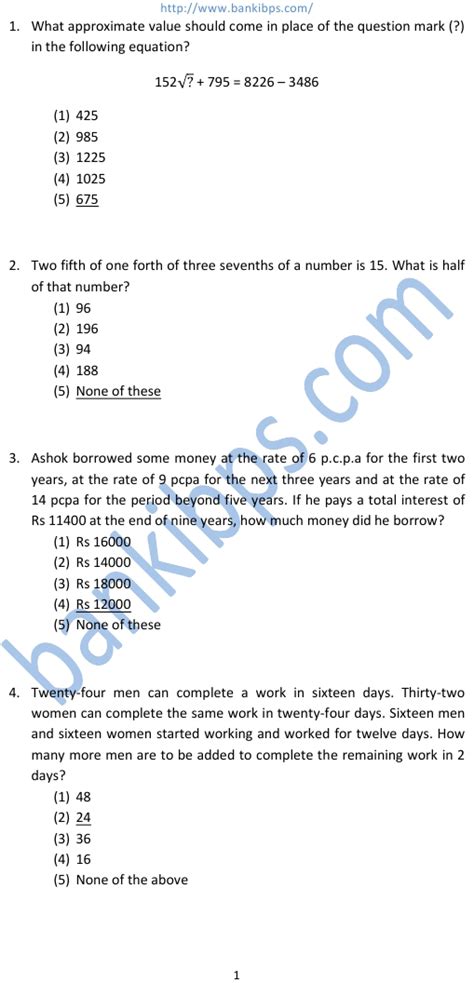 http://www.bankibps.com/

1. What approximate value should come in place of the question mark (?) in the following equation?

$152\sqrt{?} + 795 = 8226 - 3486$

(1) 425
(2) 985
(3) 1225
(4) 1025
(5) 675

2. Two fifth of one forth of three sevenths of a number is 15. What is half of that number?
(1) 96
(2) 196
(3) 94
(4) 188
(5) None of these

3. Ashok borrowed some money at the rate of 6 p.c.p.a for the first two years, at the rate of 9 pcpa for the next three years and at the rate of 14 pcpa for the period beyond five years. If he pays a total interest of Rs 11400 at the end of nine years, how much money did he borrow?
(1) Rs 16000
(2) Rs 14000
(3) Rs 18000
(4) Rs 12000
(5) None of these

4. Twenty-four men can complete a work in sixteen days. Thirty-two women can complete the same work in twenty-four days. Sixteen men and sixteen women started working and worked for twelve days. How many more men are to be added to complete the remaining work in 2 days?
(1) 48
(2) 24
(3) 36
(4) 16
(5) None of the above

bankibps.com

1